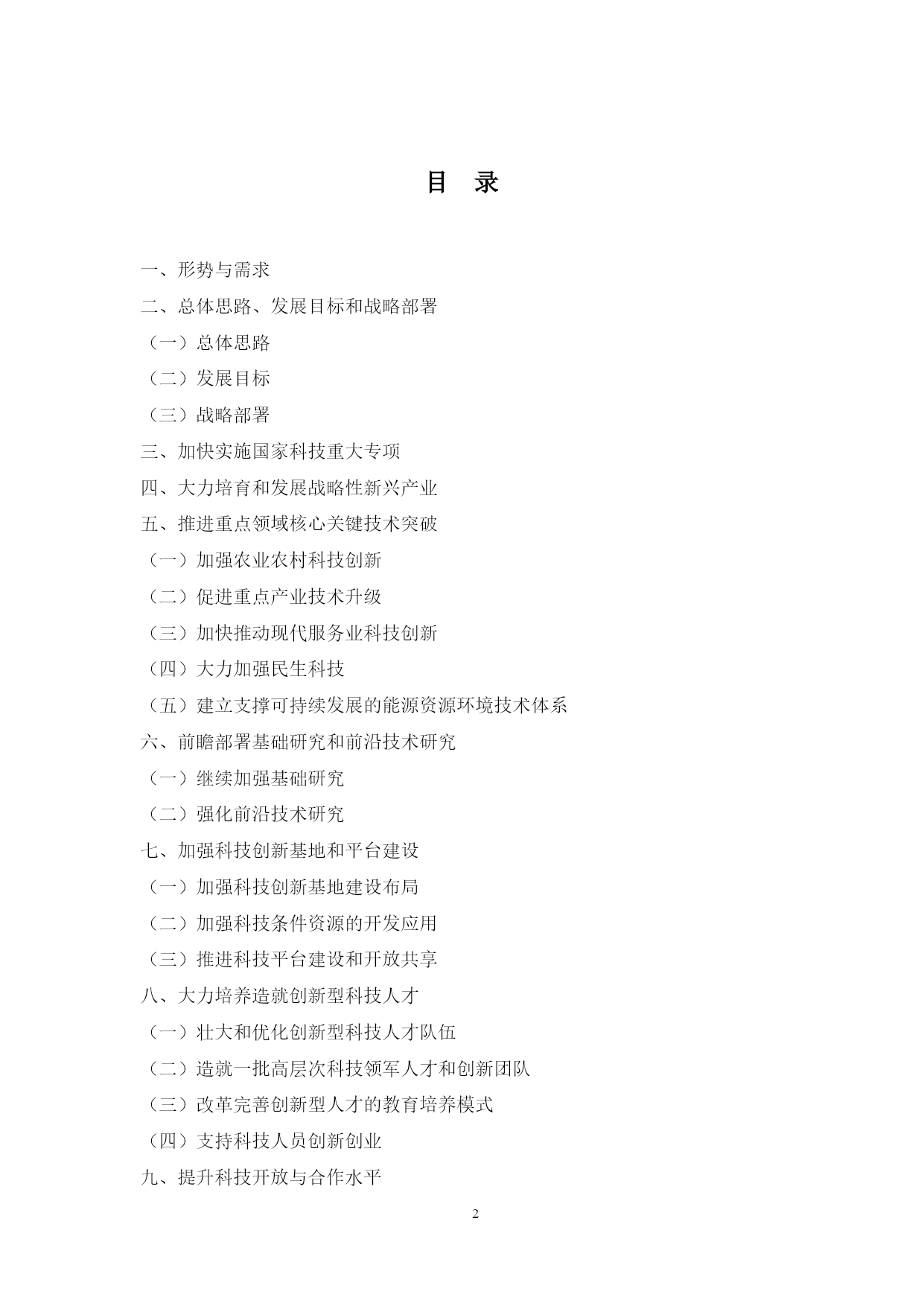 目 录

一、形势与需求

二、总体思路、发展目标和战略部署

（一）总体思路

（二）发展目标

（三）战略部署

三、加快实施国家科技重大专项

四、大力培育和发展战略性新兴产业

五、推进重点领域核心关键技术突破

（一）加强农业农村科技创新

（二）促进重点产业技术升级

（三）加快推动现代服务业科技创新

（四）大力加强民生科技

（五）建立支撑可持续发展的能源资源环境技术体系

六、前瞻部署基础研究和前沿技术研究

（一）继续加强基础研究

（二）强化前沿技术研究

七、加强科技创新基地和平台建设

（一）加强科技创新基地建设布局

（二）加强科技条件资源的开发应用

（三）推进科技平台建设和开放共享

八、大力培养造就创新型科技人才

（一）壮大和优化创新型科技人才队伍

（二）造就一批高层次科技领军人才和创新团队

（三）改革完善创新型人才的教育培养模式

（四）支持科技人员创新创业

九、提升科技开放与合作水平

2